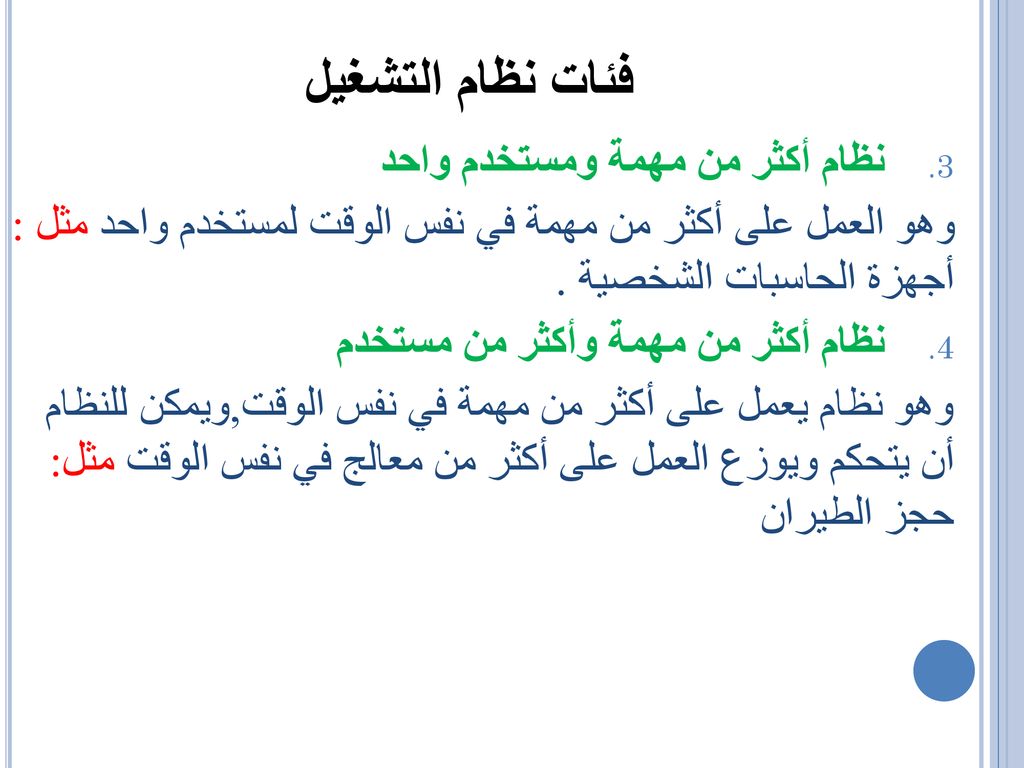 فئات نظام التشغيل

3. نظام أكثر من مهمة ومستخدم واحد

وهو العمل على أكثر من مهمة في نفس الوقت لمستخدم واحد مثل : أجهزة الحاسبات الشخصية .

4. نظام أكثر من مهمة وأكثر من مستخدم

وهو نظام يعمل على أكثر من مهمة في نفس الوقت,ويمكن للنظام أن يتحكم ويوزع العمل على أكثر من معالج في نفس الوقت مثل: حجز الطيران